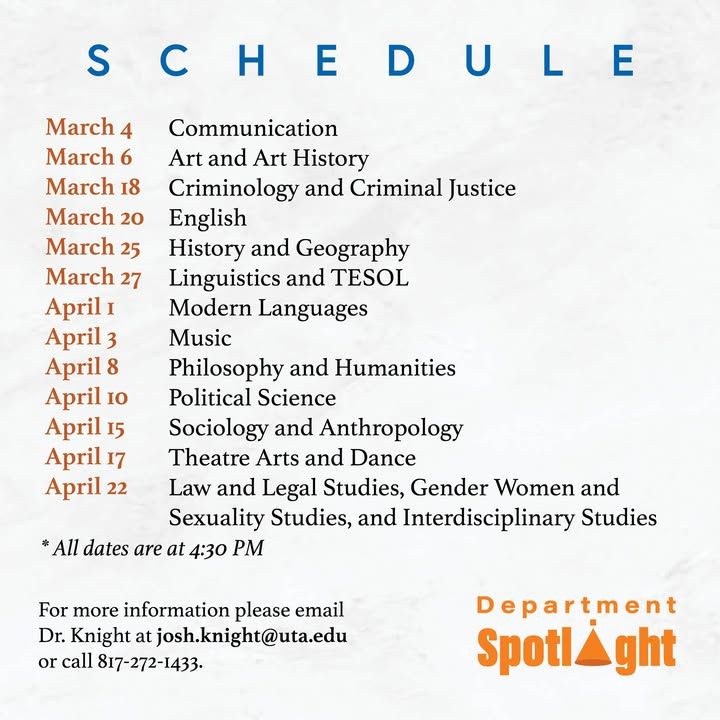 SCHEDULE

March 4 Communication
March 6 Art and Art History
March 18 Criminology and Criminal Justice
March 20 English
March 25 History and Geography
March 27 Linguistics and TESOL
April 1 Modern Languages
April 3 Music
April 8 Philosophy and Humanities
April 10 Political Science
April 15 Sociology and Anthropology
April 17 Theatre Arts and Dance
April 22 Law and Legal Studies, Gender Women and Sexuality Studies, and Interdisciplinary Studies

* All dates are at 4:30 PM

For more information please email Dr. Knight at josh.knight@uta.edu or call 817-272-1433.

Department
Spotlight